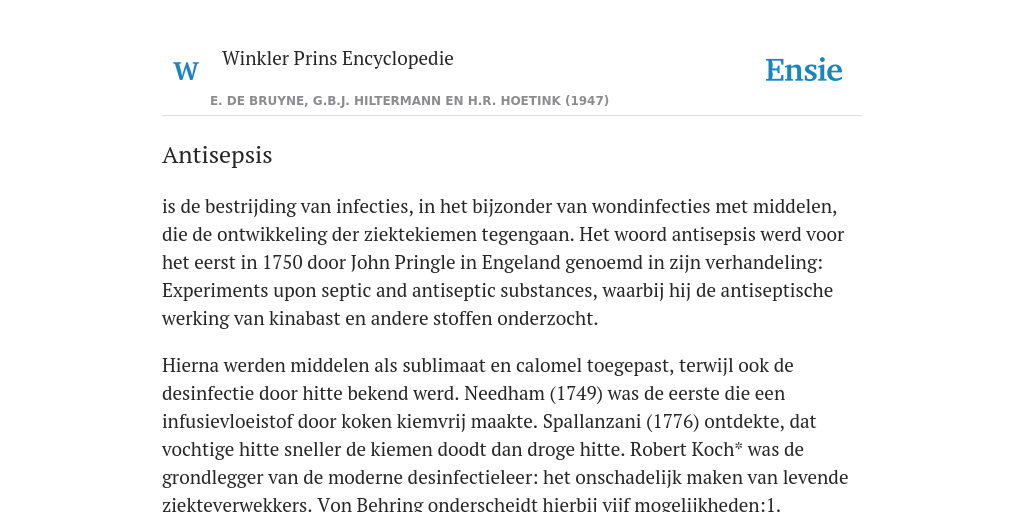 W

Winkler Prins Encyclopedie

Ensie

E. DE BRUYNE, G.B.J. HILTERMANN EN H.R. HOETINK (1947)

Antisepsis

is de bestrijding van infecties, in het bijzonder van wondinfecties met middelen, die de ontwikkeling der ziektekiemen tegengaan. Het woord antisepsis werd voor het eerst in 1750 door John Pringle in Engeland genoemd in zijn verhandeling: Experiments upon septic and antiseptic substances, waarbij hij de antiseptische werking van kinabast en andere stoffen onderzocht.

Hierna werden middelen als sublimaat en calomel toegepast, terwijl ook de desinfectie door hitte bekend werd. Needham (1749) was de eerste die een infusievloeistof door koken kiemvrij maakte. Spallanzani (1776) ontdekte, dat vochtige hitte sneller de kiemen doodt dan droge hitte. Robert Koch* was de grondlegger van de moderne desinfectieleer: het onschadelijk maken van levende ziekteverwekkers. Von Behring onderscheidt hierbij vijf mogelijkheden:1.